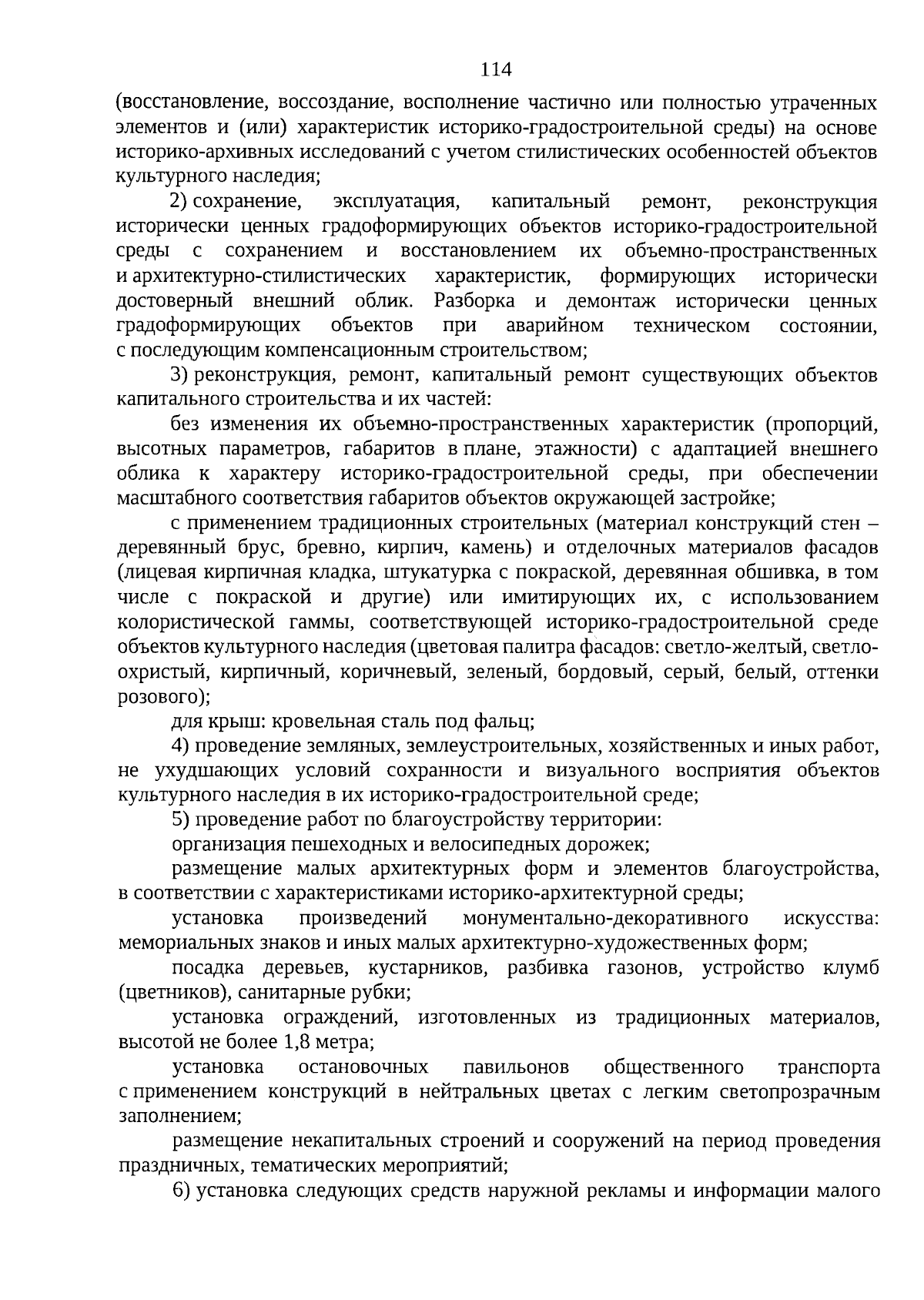 114

(восстановление, воссоздание, восполнение частично или полностью утраченных элементов и (или) характеристик историко-градостроительной среды) на основе историко-архивных исследований с учетом стилистических особенностей объектов культурного наследия;

2) сохранение, эксплуатация, капитальный ремонт, реконструкция исторически ценных градоформирующих объектов историко-градостроительной среды с сохранением и восстановлением их объемно-пространственных и архитектурно-стилистических характеристик, формирующих исторически достоверный внешний облик. Разборка и демонтаж исторически ценных градоформирующих объектов при аварийном техническом состоянии, с последующим компенсационным строительством;

3) реконструкция, ремонт, капитальный ремонт существующих объектов капитального строительства и их частей:

без изменения их объемно-пространственных характеристик (пропорций, высотных параметров, габаритов в плане, этажности) с адаптацией внешнего облика к характеру историко-градостроительной среды, при обеспечении масштабного соответствия габаритов объектов окружающей застройке;

с применением традиционных строительных (материал конструкций стен – деревянный брус, бревно, кирпич, камень) и отделочных материалов фасадов (лицевая кирпичная кладка, штукатурка с покраской, деревянная обшивка, в том числе с покраской и другие) или имитирующих их, с использованием колористической гаммы, соответствующей историко-градостроительной среде объектов культурного наследия (цветовая палитра фасадов: светло-желтый, светло-охристый, кирпичный, коричневый, зеленый, бордовый, серый, белый, оттенки розового);

для крыш: кровельная сталь под фальц;

4) проведение земляных, землеустроительных, хозяйственных и иных работ, не ухудшающих условий сохранности и визуального восприятия объектов культурного наследия в их историко-градостроительной среде;

5) проведение работ по благоустройству территории:

организация пешеходных и велосипедных дорожек;

размещение малых архитектурных форм и элементов благоустройства, в соответствии с характеристиками историко-архитектурной среды;

установка произведений монументально-декоративного искусства: мемориальных знаков и иных малых архитектурно-художественных форм;

посадка деревьев, кустарников, разбивка газонов, устройство клумб (цветников), санитарные рубки;

установка ограждений, изготовленных из традиционных материалов, высотой не более 1,8 метра;

установка остановочных павильонов общественного транспорта с применением конструкций в нейтральных цветах с легким светопрозрачным заполнением;

размещение некапитальных строений и сооружений на период проведения праздничных, тематических мероприятий;

6) установка следующих средств наружной рекламы и информации малого